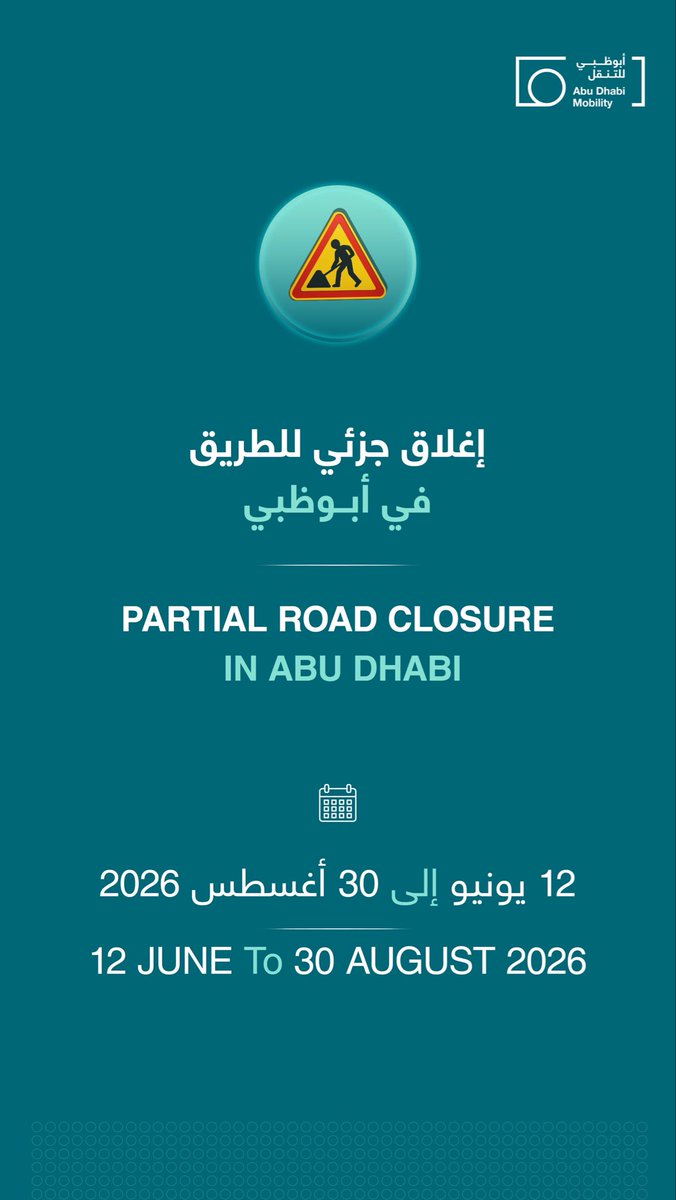 أبوظبي للتنقل
Abu Dhabi Mobility

إغلاق جزئي للطريق
في أبـوظبي

PARTIAL ROAD CLOSURE
IN ABU DHABI

12 يونيو إلى 30 أغسطس 2026

12 JUNE To 30 AUGUST 2026